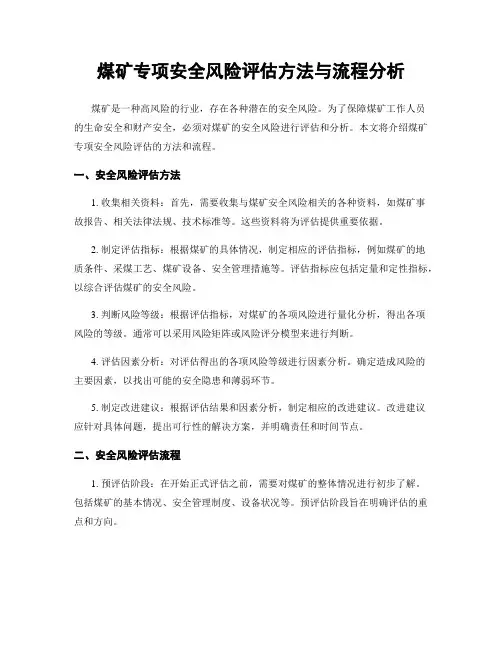 煤矿专项安全风险评估方法与流程分析

煤矿是一种高风险的行业，存在各种潜在的安全风险。为了保障煤矿工作人员的生命安全和财产安全，必须对煤矿的安全风险进行评估和分析。本文将介绍煤矿专项安全风险评估的方法和流程。

一、安全风险评估方法

1. 收集相关资料：首先，需要收集与煤矿安全风险相关的各种资料，如煤矿事故报告、相关法律法规、技术标准等。这些资料将为评估提供重要依据。

2. 制定评估指标：根据煤矿的具体情况，制定相应的评估指标，例如煤矿的地质条件、采煤工艺、煤矿设备、安全管理措施等。评估指标应包括定量和定性指标，以综合评估煤矿的安全风险。

3. 判断风险等级：根据评估指标，对煤矿的各项风险进行量化分析，得出各项风险的等级。通常可以采用风险矩阵或风险评分模型来进行判断。

4. 评估因素分析：对评估得出的各项风险等级进行因素分析，确定造成风险的主要因素，以找出可能的安全隐患和薄弱环节。

5. 制定改进建议：根据评估结果和因素分析，制定相应的改进建议。改进建议应针对具体问题，提出可行性的解决方案，并明确责任和时间节点。

二、安全风险评估流程

1. 预评估阶段：在开始正式评估之前，需要对煤矿的整体情况进行初步了解，包括煤矿的基本情况、安全管理制度、设备状况等。预评估阶段旨在明确评估的重点和方向。